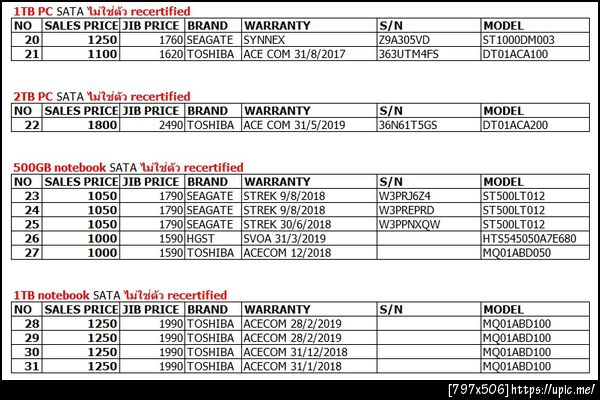 1TB PC SATA ไม่ใช่ตัว recertified

| NO | SALES PRICE | JIB PRICE | BRAND | WARRANTY | S/N | MODEL |
|---|---|---|---|---|---|---|
| 20 | 1250 | 1760 | SEAGATE | SYNNEX | Z9A305VD | ST1000DM003 |
| 21 | 1100 | 1620 | TOSHIBA | ACE COM 31/8/2017 | 363UTM4FS | DT01ACA100 |

2TB PC SATA ไม่ใช่ตัว recertified

| NO | SALES PRICE | JIB PRICE | BRAND | WARRANTY | S/N | MODEL |
|---|---|---|---|---|---|---|
| 22 | 1800 | 2490 | TOSHIBA | ACE COM 31/5/2019 | 36N61T5GS | DT01ACA200 |

500GB notebook SATA ไม่ใช่ตัว recertified

| NO | SALES PRICE | JIB PRICE | BRAND | WARRANTY | S/N | MODEL |
|---|---|---|---|---|---|---|
| 23 | 1050 | 1790 | SEAGATE | STREK 9/8/2018 | W3PRJ6Z4 | ST500LT012 |
| 24 | 1050 | 1790 | SEAGATE | STREK 9/8/2018 | W3PREPRD | ST500LT012 |
| 25 | 1050 | 1790 | SEAGATE | STREK 30/6/2018 | W3PPNXQW | ST500LT012 |
| 26 | 1000 | 1590 | HGST | SVOA 31/3/2019 | | HTS545050A7E680 |
| 27 | 1000 | 1590 | TOSHIBA | ACECOM 12/2018 | | MQ01ABD050 |

1TB notebook SATA ไม่ใช่ตัว recertified

| NO | SALES PRICE | JIB PRICE | BRAND | WARRANTY | S/N | MODEL |
|---|---|---|---|---|---|---|
| 28 | 1250 | 1990 | TOSHIBA | ACECOM 28/2/2019 | | MQ01ABD100 |
| 29 | 1250 | 1990 | TOSHIBA | ACECOM 28/2/2019 | | MQ01ABD100 |
| 30 | 1250 | 1990 | TOSHIBA | ACECOM 31/12/2018 | | MQ01ABD100 |
| 31 | 1250 | 1990 | TOSHIBA | ACECOM 31/1/2018 | | MQ01ABD100 |

[797x506] https://upic.me/